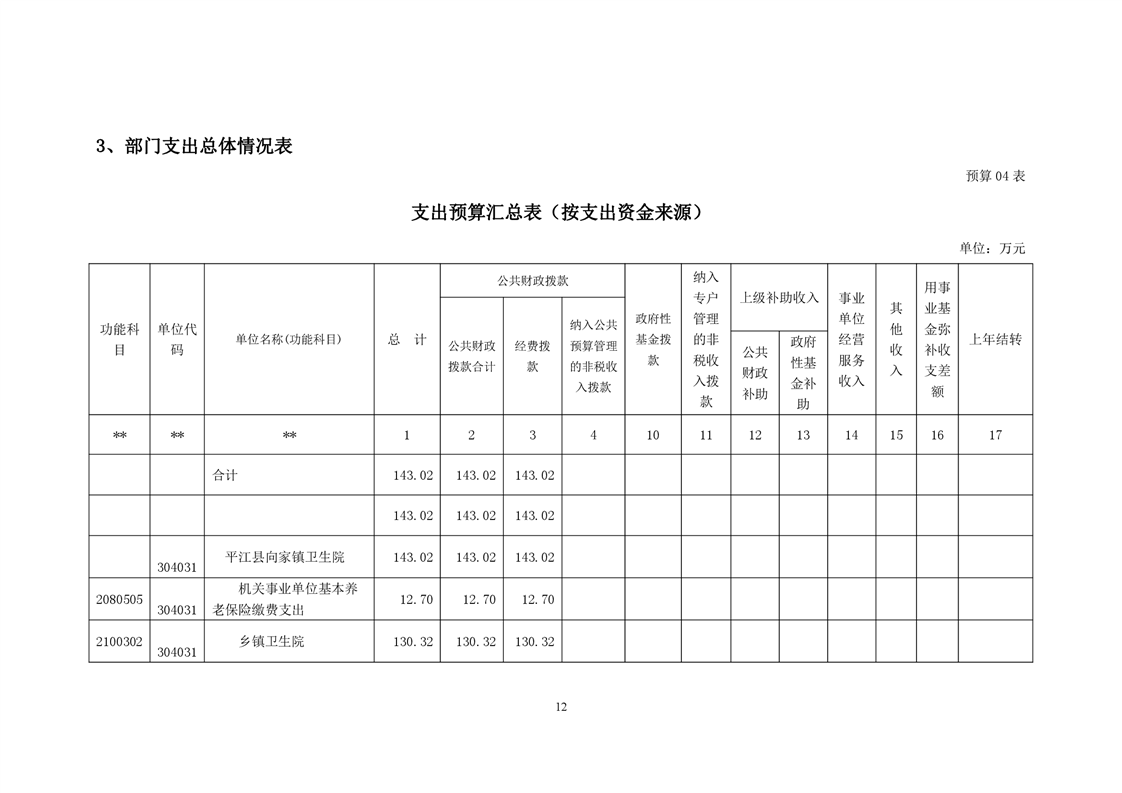 3、部门支出总体情况表

预算04表

支出预算汇总表（按支出资金来源）

单位：万元

| 功能科目 | 单位代码 | 单位名称(功能科目) | 总 计 | 公共财政拨款 公共财政拨款合计 | 公共财政拨款 经费拨款 | 公共财政拨款 纳入公共预算管理的非税收入拨款 | 政府性基金拨款 | 纳入专户管理的非税收入拨款 | 上级补助收入 公共财政补助 | 上级补助收入 政府性基金补助 | 事业单位经营服务收入 | 其他收入 | 用事业基金弥补收支差额 | 上年结转 |
|---|---|---|---|---|---|---|---|---|---|---|---|---|---|---|
| ** | ** | ** | 1 | 2 | 3 | 4 | 10 | 11 | 12 | 13 | 14 | 15 | 16 | 17 |
| | | 合计 | 143.02 | 143.02 | 143.02 | | | | | | | | | |
| | | | 143.02 | 143.02 | 143.02 | | | | | | | | | |
| | 304031 | 平江县向家镇卫生院 | 143.02 | 143.02 | 143.02 | | | | | | | | | |
| 2080505 | 304031 | 机关事业单位基本养老保险缴费支出 | 12.70 | 12.70 | 12.70 | | | | | | | | | |
| 2100302 | 304031 | 乡镇卫生院 | 130.32 | 130.32 | 130.32 | | | | | | | | | |

12